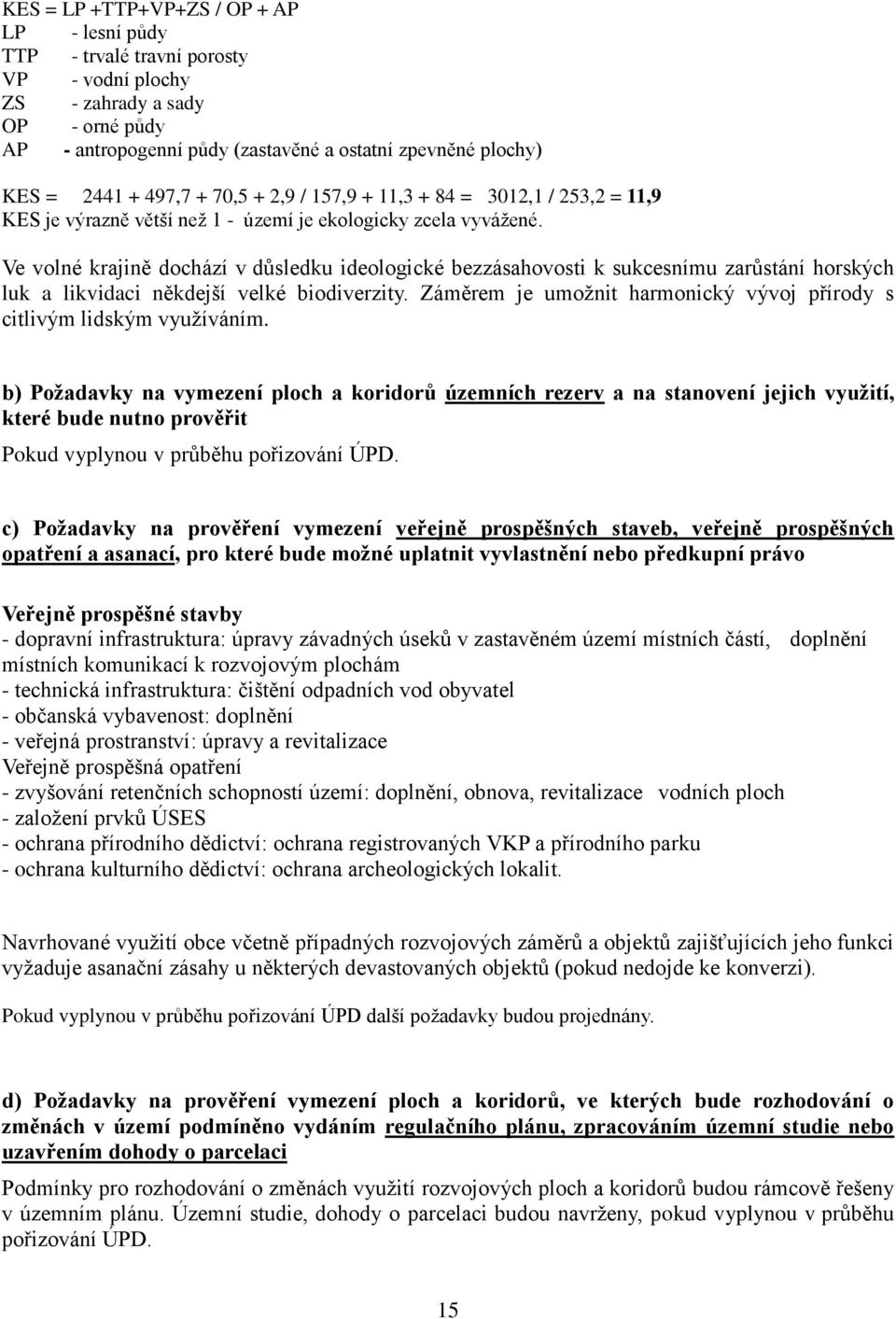 KES = LP +TTP+VP+ZS / OP + AP
LP - lesní půdy
TTP - trvalé travní porosty
VP - vodní plochy
ZS - zahrady a sady
OP - orné půdy
AP - antropogenní půdy (zastavěné a ostatní zpevněné plochy)

KES = 2441 + 497,7 + 70,5 + 2,9 / 157,9 + 11,3 + 84 = 3012,1 / 253,2 = 11,9
KES je výrazně větší než 1 - území je ekologicky zcela vyvážené.

Ve volné krajině dochází v důsledku ideologické bezzásahovosti k sukcesnímu zarůstání horských luk a likvidaci někdejší velké biodiverzity. Záměrem je umožnit harmonický vývoj přírody s citlivým lidským využíváním.

b) Požadavky na vymezení ploch a koridorů územních rezerv a na stanovení jejich využití, které bude nutno prověřit

Pokud vyplynou v průběhu pořizování ÚPD.

c) Požadavky na prověření vymezení veřejně prospěšných staveb, veřejně prospěšných opatření a asanací, pro které bude možné uplatnit vyvlastnění nebo předkupní právo

Veřejně prospěšné stavby
- dopravní infrastruktura: úpravy závadných úseků v zastavěném území místních částí, doplnění místních komunikací k rozvojovým plochám
- technická infrastruktura: čištění odpadních vod obyvatel
- občanská vybavenost: doplnění
- veřejná prostranství: úpravy a revitalizace
Veřejně prospěšná opatření
- zvyšování retenčních schopností území: doplnění, obnova, revitalizace vodních ploch
- založení prvků ÚSES
- ochrana přírodního dědictví: ochrana registrovaných VKP a přírodního parku
- ochrana kulturního dědictví: ochrana archeologických lokalit.

Navrhované využití obce včetně případných rozvojových záměrů a objektů zajišťujících jeho funkci vyžaduje asanační zásahy u některých devastovaných objektů (pokud nedojde ke konverzi).

Pokud vyplynou v průběhu pořizování ÚPD další požadavky budou projednány.

d) Požadavky na prověření vymezení ploch a koridorů, ve kterých bude rozhodování o změnách v území podmíněno vydáním regulačního plánu, zpracováním územní studie nebo uzavřením dohody o parcelaci

Podmínky pro rozhodování o změnách využití rozvojových ploch a koridorů budou rámcově řešeny v územním plánu. Územní studie, dohody o parcelaci budou navrženy, pokud vyplynou v průběhu pořizování ÚPD.

15